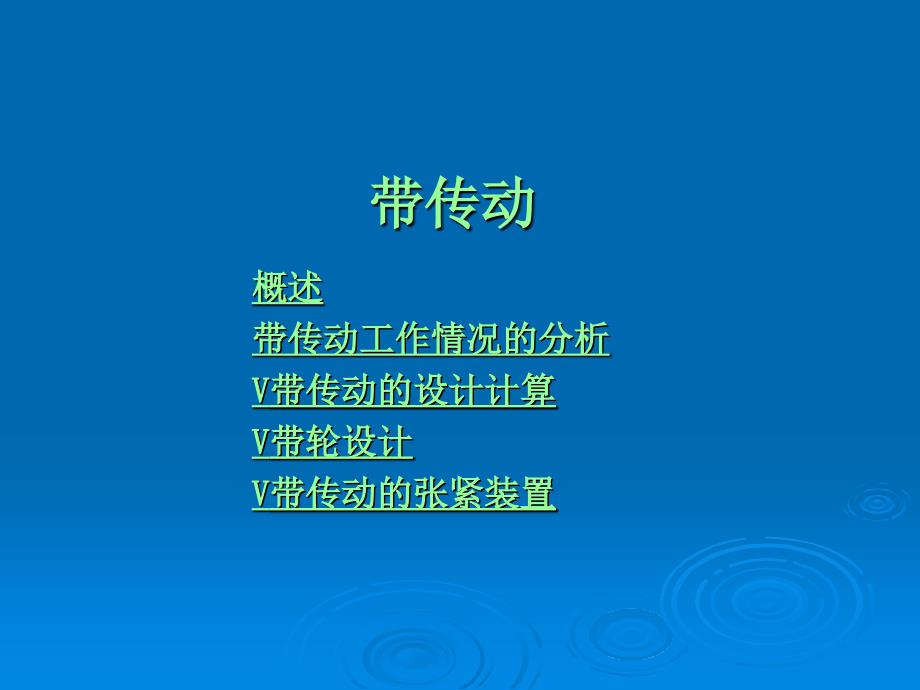 带传动

概述

带传动工作情况的分析

V带传动的设计计算

V带轮设计

V带传动的张紧装置